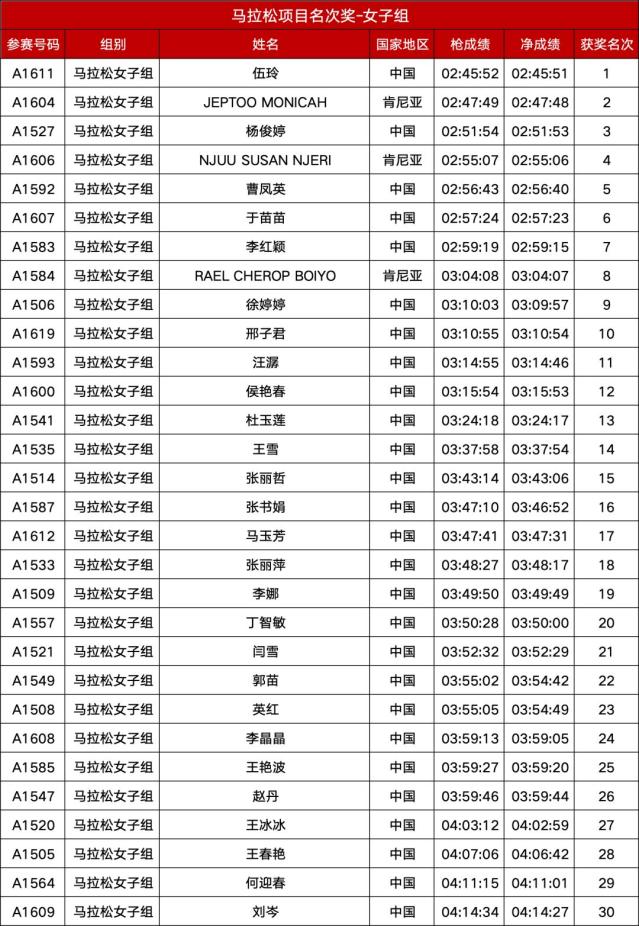 马拉松项目名次奖-女子组

| 参赛号码 | 组别 | 姓名 | 国家地区 | 枪成绩 | 净成绩 | 获奖名次 |
|---|---|---|---|---|---|---|
| A1611 | 马拉松女子组 | 伍玲 | 中国 | 02:45:52 | 02:45:51 | 1 |
| A1604 | 马拉松女子组 | JEPTOO MONICAH | 肯尼亚 | 02:47:49 | 02:47:48 | 2 |
| A1527 | 马拉松女子组 | 杨俊婷 | 中国 | 02:51:54 | 02:51:53 | 3 |
| A1606 | 马拉松女子组 | NJUU SUSAN NJERI | 肯尼亚 | 02:55:07 | 02:55:06 | 4 |
| A1592 | 马拉松女子组 | 曹凤英 | 中国 | 02:56:43 | 02:56:40 | 5 |
| A1607 | 马拉松女子组 | 于苗苗 | 中国 | 02:57:24 | 02:57:23 | 6 |
| A1583 | 马拉松女子组 | 李红颖 | 中国 | 02:59:19 | 02:59:15 | 7 |
| A1584 | 马拉松女子组 | RAEL CHEROP BOIYO | 肯尼亚 | 03:04:08 | 03:04:07 | 8 |
| A1506 | 马拉松女子组 | 徐婷婷 | 中国 | 03:10:03 | 03:09:57 | 9 |
| A1619 | 马拉松女子组 | 邢子君 | 中国 | 03:10:55 | 03:10:54 | 10 |
| A1593 | 马拉松女子组 | 汪潺 | 中国 | 03:14:55 | 03:14:46 | 11 |
| A1600 | 马拉松女子组 | 侯艳春 | 中国 | 03:15:54 | 03:15:53 | 12 |
| A1541 | 马拉松女子组 | 杜玉莲 | 中国 | 03:24:18 | 03:24:17 | 13 |
| A1535 | 马拉松女子组 | 王雪 | 中国 | 03:37:58 | 03:37:54 | 14 |
| A1514 | 马拉松女子组 | 张丽哲 | 中国 | 03:43:14 | 03:43:06 | 15 |
| A1587 | 马拉松女子组 | 张书娟 | 中国 | 03:47:10 | 03:46:52 | 16 |
| A1612 | 马拉松女子组 | 马玉芳 | 中国 | 03:47:41 | 03:47:31 | 17 |
| A1533 | 马拉松女子组 | 张丽萍 | 中国 | 03:48:27 | 03:48:17 | 18 |
| A1509 | 马拉松女子组 | 李娜 | 中国 | 03:49:50 | 03:49:49 | 19 |
| A1557 | 马拉松女子组 | 丁智敏 | 中国 | 03:50:28 | 03:50:00 | 20 |
| A1521 | 马拉松女子组 | 闫雪 | 中国 | 03:52:32 | 03:52:29 | 21 |
| A1549 | 马拉松女子组 | 郭苗 | 中国 | 03:55:02 | 03:54:42 | 22 |
| A1508 | 马拉松女子组 | 英红 | 中国 | 03:55:05 | 03:54:49 | 23 |
| A1608 | 马拉松女子组 | 李晶晶 | 中国 | 03:59:13 | 03:59:05 | 24 |
| A1585 | 马拉松女子组 | 王艳波 | 中国 | 03:59:27 | 03:59:20 | 25 |
| A1547 | 马拉松女子组 | 赵丹 | 中国 | 03:59:46 | 03:59:44 | 26 |
| A1520 | 马拉松女子组 | 王冰冰 | 中国 | 04:03:12 | 04:02:59 | 27 |
| A1505 | 马拉松女子组 | 王春艳 | 中国 | 04:07:06 | 04:06:42 | 28 |
| A1564 | 马拉松女子组 | 何迎春 | 中国 | 04:11:15 | 04:11:01 | 29 |
| A1609 | 马拉松女子组 | 刘岑 | 中国 | 04:14:34 | 04:14:27 | 30 |